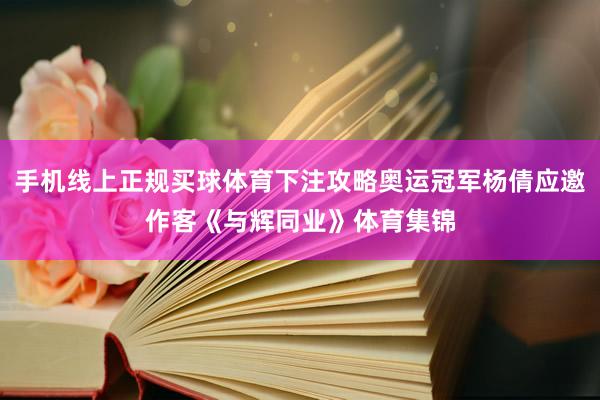 手机线上正规买球体育下注攻略奥运冠军杨倩应邀作客《与辉同业》体育集锦